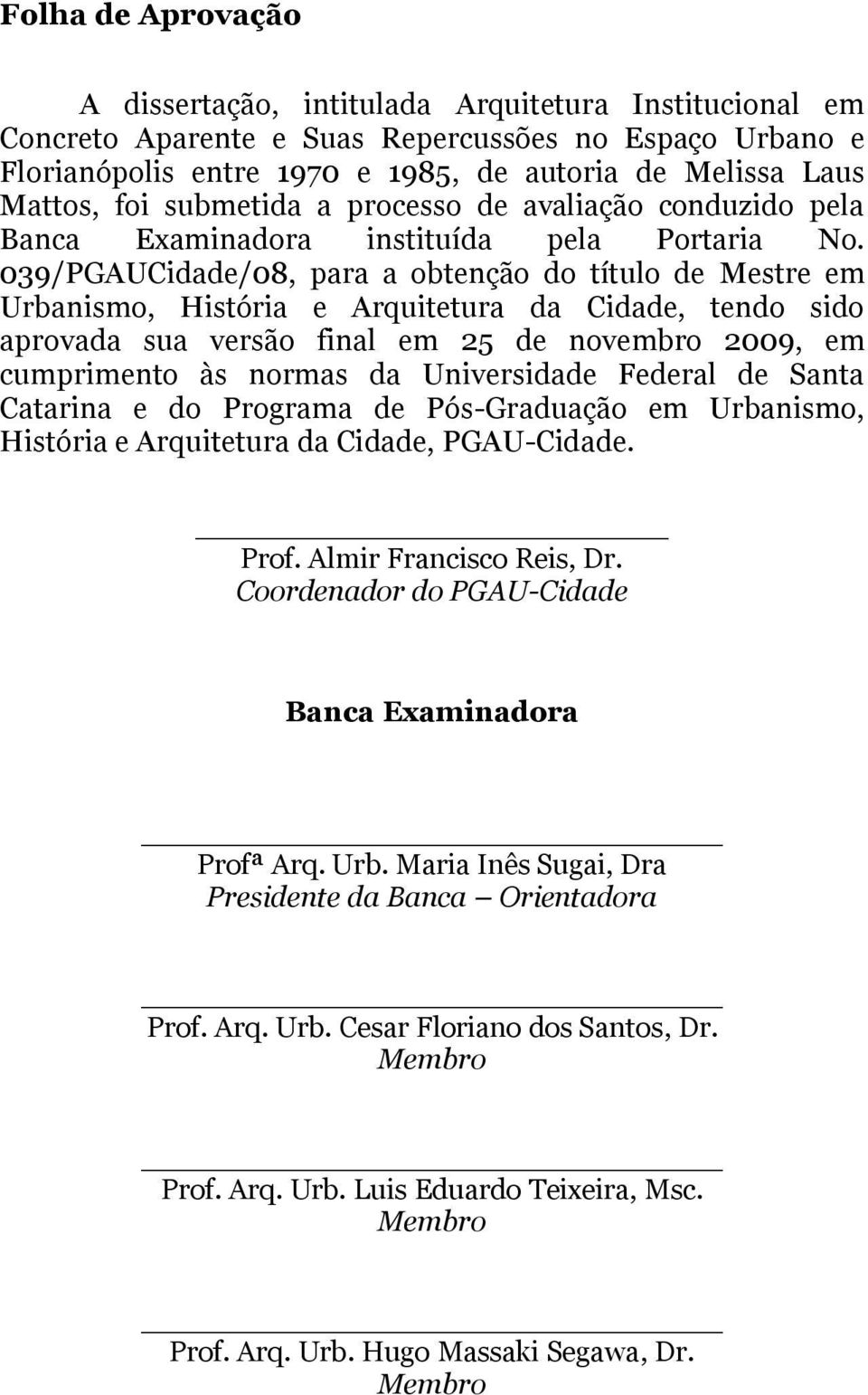 Folha de Aprovação

A dissertação, intitulada Arquitetura Institucional em Concreto Aparente e Suas Repercussões no Espaço Urbano e Florianópolis entre 1970 e 1985, de autoria de Melissa Laus Mattos, foi submetida a processo de avaliação conduzido pela Banca Examinadora instituída pela Portaria No. 039/PGAUCidade/08, para a obtenção do título de Mestre em Urbanismo, História e Arquitetura da Cidade, tendo sido aprovada sua versão final em 25 de novembro 2009, em cumprimento às normas da Universidade Federal de Santa Catarina e do Programa de Pós-Graduação em Urbanismo, História e Arquitetura da Cidade, PGAU-Cidade.

Prof. Almir Francisco Reis, Dr.
Coordenador do PGAU-Cidade

Banca Examinadora

Profª Arq. Urb. Maria Inês Sugai, Dra
Presidente da Banca – Orientadora

Prof. Arq. Urb. Cesar Floriano dos Santos, Dr.
Membro

Prof. Arq. Urb. Luis Eduardo Teixeira, Msc.
Membro

Prof. Arq. Urb. Hugo Massaki Segawa, Dr.
Membro